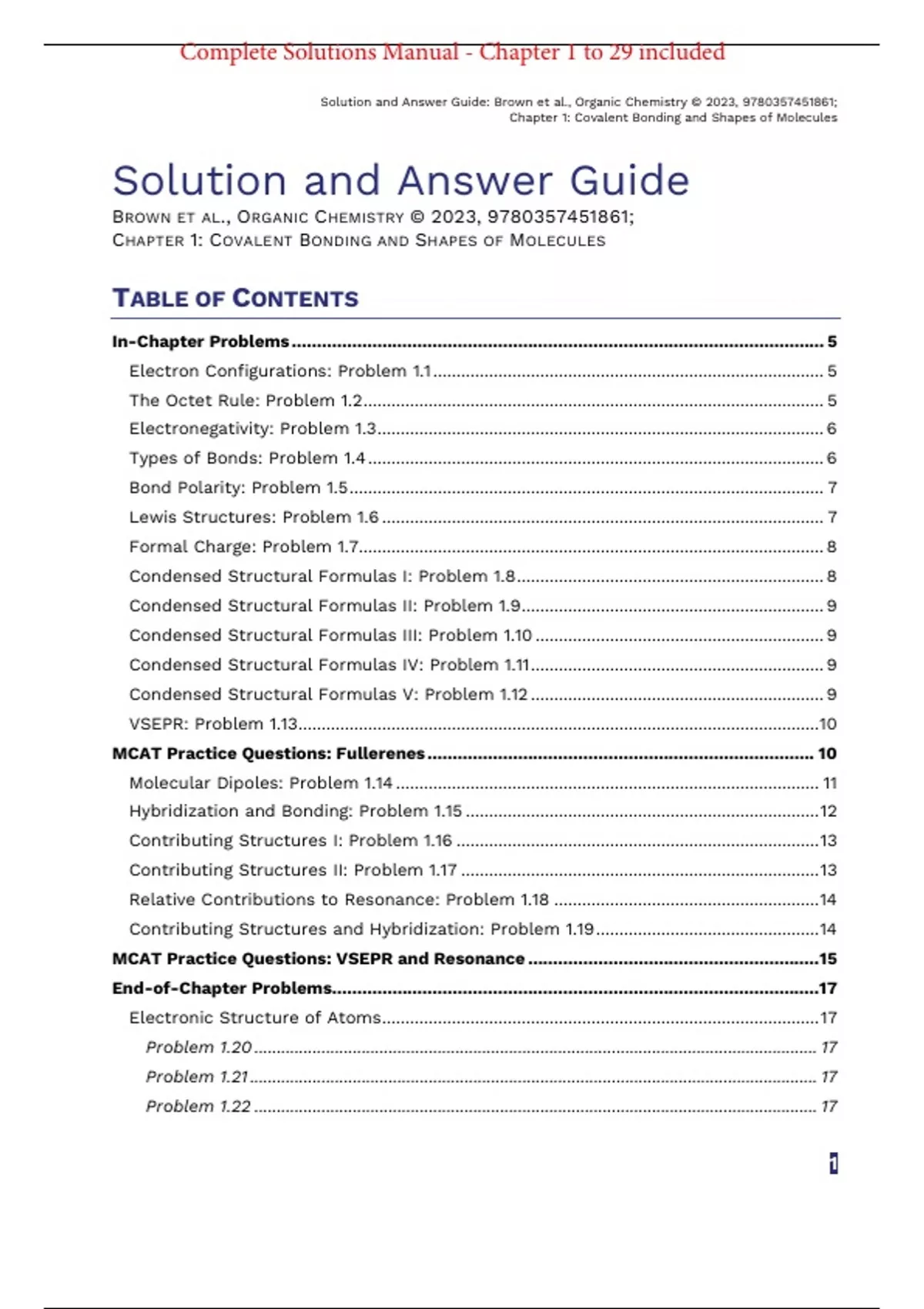 Complete Solutions Manual - Chapter 1 to 29 included

Solution and Answer Guide: Brown et al., Organic Chemistry © 2023, 9780357451861; Chapter 1: Covalent Bonding and Shapes of Molecules

Solution and Answer Guide

BROWN ET AL., ORGANIC CHEMISTRY © 2023, 9780357451861; CHAPTER 1: COVALENT BONDING AND SHAPES OF MOLECULES

TABLE OF CONTENTS

In-Chapter Problems ........ 5
Electron Configurations: Problem 1.1 ........ 5
The Octet Rule: Problem 1.2 ........ 5
Electronegativity: Problem 1.3 ........ 6
Types of Bonds: Problem 1.4 ........ 6
Bond Polarity: Problem 1.5 ........ 7
Lewis Structures: Problem 1.6 ........ 7
Formal Charge: Problem 1.7 ........ 8
Condensed Structural Formulas I: Problem 1.8 ........ 8
Condensed Structural Formulas II: Problem 1.9 ........ 9
Condensed Structural Formulas III: Problem 1.10 ........ 9
Condensed Structural Formulas IV: Problem 1.11 ........ 9
Condensed Structural Formulas V: Problem 1.12 ........ 9
VSEPR: Problem 1.13 ........ 10
MCAT Practice Questions: Fullerenes ........ 10
Molecular Dipoles: Problem 1.14 ........ 11
Hybridization and Bonding: Problem 1.15 ........ 12
Contributing Structures I: Problem 1.16 ........ 13
Contributing Structures II: Problem 1.17 ........ 13
Relative Contributions to Resonance: Problem 1.18 ........ 14
Contributing Structures and Hybridization: Problem 1.19 ........ 14
MCAT Practice Questions: VSEPR and Resonance ........ 15
End-of-Chapter Problems ........ 17
Electronic Structure of Atoms ........ 17
Problem 1.20 ........ 17
Problem 1.21 ........ 17
Problem 1.22 ........ 17

1